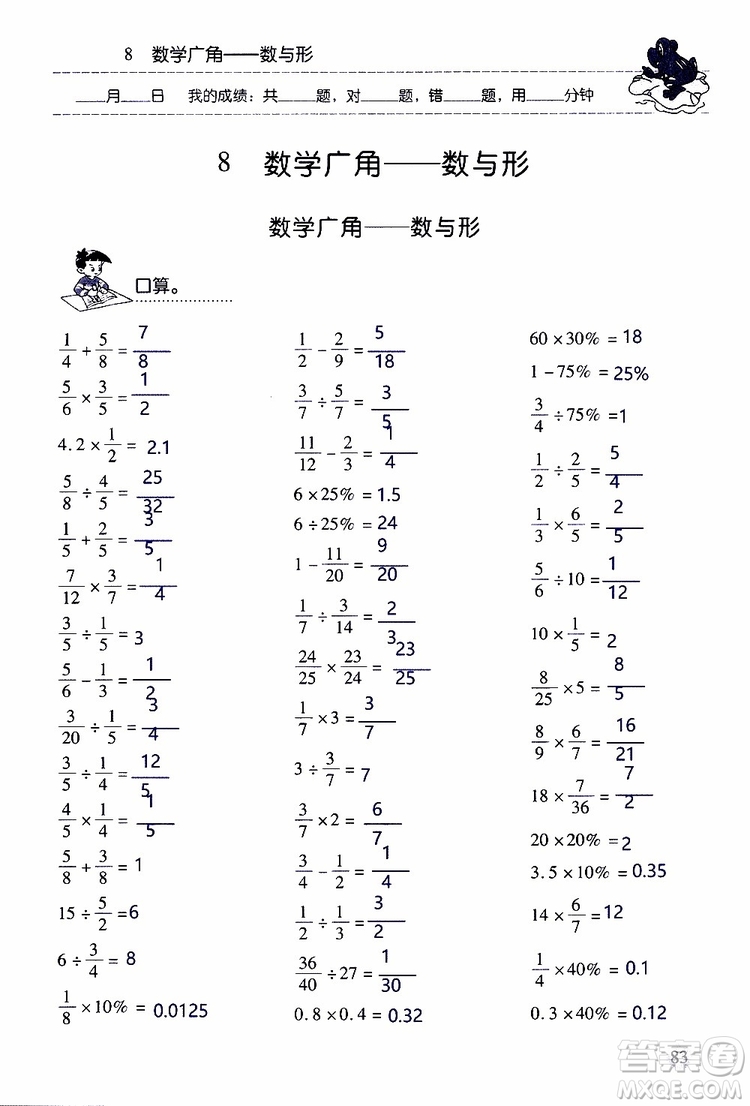 8 数学广角——数与形

____月____日 我的成绩：共____题，对____题，错____题，用____分钟

8 数学广角——数与形

数学广角——数与形

口算。

$\frac{1}{4}+\frac{5}{8}=\frac{7}{8}$

$\frac{5}{6}\times\frac{3}{5}=\frac{1}{2}$

$4.2\times\frac{1}{2}=2.1$

$\frac{5}{8}\div\frac{4}{5}=\frac{25}{32}$

$\frac{1}{5}+\frac{2}{5}=\frac{3}{5}$

$\frac{7}{12}\times\frac{3}{7}=\frac{1}{4}$

$\frac{3}{5}\div\frac{1}{5}=3$

$\frac{5}{6}-\frac{1}{3}=\frac{1}{2}$

$\frac{3}{20}\div\frac{1}{5}=\frac{3}{4}$

$\frac{3}{5}\div\frac{1}{4}=\frac{12}{5}$

$\frac{4}{5}\times\frac{1}{4}=\frac{1}{5}$

$\frac{5}{8}+\frac{3}{8}=1$

$15\div\frac{5}{2}=6$

$6\div\frac{3}{4}=8$

$\frac{1}{8}\times10\%=0.0125$

$\frac{1}{2}-\frac{2}{9}=\frac{5}{18}$

$\frac{3}{7}\div\frac{5}{7}=\frac{3}{5}$

$\frac{11}{12}-\frac{2}{3}=\frac{1}{4}$

$6\times25\%=1.5$

$6\div25\%=24$

$1-\frac{11}{20}=\frac{9}{20}$

$\frac{1}{7}\div\frac{3}{14}=\frac{2}{3}$

$\frac{24}{25}\times\frac{23}{24}=\frac{23}{25}$

$\frac{1}{7}\times3=\frac{3}{7}$

$3\div\frac{3}{7}=7$

$\frac{3}{7}\times2=\frac{6}{7}$

$\frac{3}{4}-\frac{1}{2}=\frac{1}{4}$

$\frac{1}{2}\div\frac{1}{3}=\frac{3}{2}$

$\frac{36}{40}\div27=\frac{1}{30}$

$0.8\times0.4=0.32$

$60\times30\%=18$

$1-75\%=25\%$

$\frac{3}{4}\div75\%=1$

$\frac{1}{2}\div\frac{2}{5}=\frac{5}{4}$

$\frac{1}{3}\times\frac{6}{5}=\frac{2}{5}$

$\frac{5}{6}\div10=\frac{1}{12}$

$10\times\frac{1}{5}=2$

$\frac{8}{25}\times5=\frac{8}{5}$

$\frac{8}{9}\times\frac{6}{7}=\frac{16}{21}$

$18\times\frac{7}{36}=\frac{7}{2}$

$20\times20\%=2$

$3.5\times10\%=0.35$

$14\times\frac{6}{7}=12$

$\frac{1}{4}\times40\%=0.1$

$0.3\times40\%=0.12$

83

答案圈 MXQE.COM